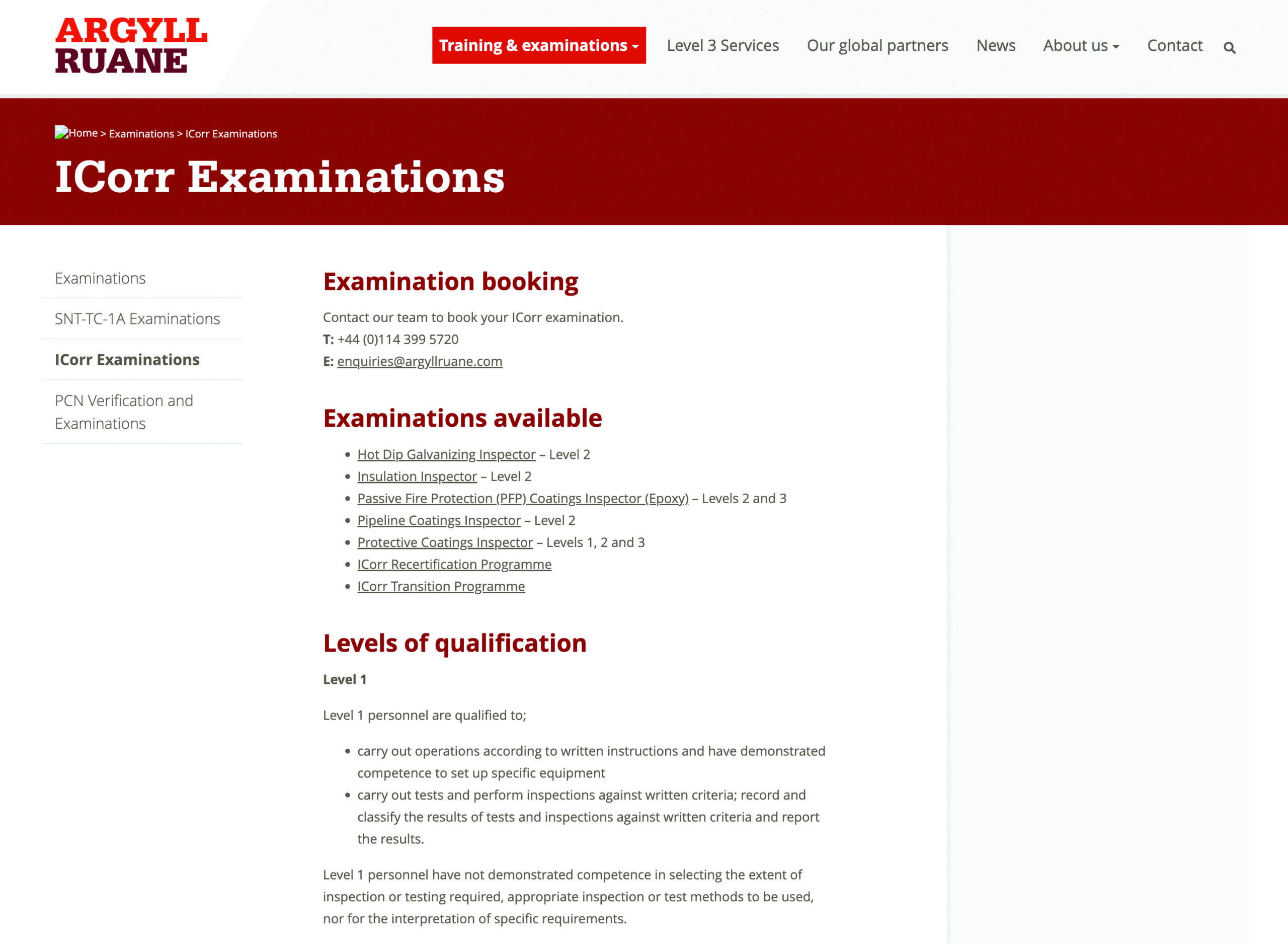 ARGYLL RUANE

Training & examinations Level 3 Services Our global partners News About us Contact

Home > Examinations > ICorr Examinations

ICorr Examinations

Examinations
SNT-TC-1A Examinations
ICorr Examinations
PCN Verification and Examinations

Examination booking

Contact our team to book your ICorr examination.
T: +44 (0)114 399 5720
E: enquiries@argyllruane.com

Examinations available

- Hot Dip Galvanizing Inspector – Level 2
- Insulation Inspector – Level 2
- Passive Fire Protection (PFP) Coatings Inspector (Epoxy) – Levels 2 and 3
- Pipeline Coatings Inspector – Level 2
- Protective Coatings Inspector – Levels 1, 2 and 3
- ICorr Recertification Programme
- ICorr Transition Programme

Levels of qualification

Level 1

Level 1 personnel are qualified to;

- carry out operations according to written instructions and have demonstrated competence to set up specific equipment
- carry out tests and perform inspections against written criteria; record and classify the results of tests and inspections against written criteria and report the results.

Level 1 personnel have not demonstrated competence in selecting the extent of inspection or testing required, appropriate inspection or test methods to be used, nor for the interpretation of specific requirements.